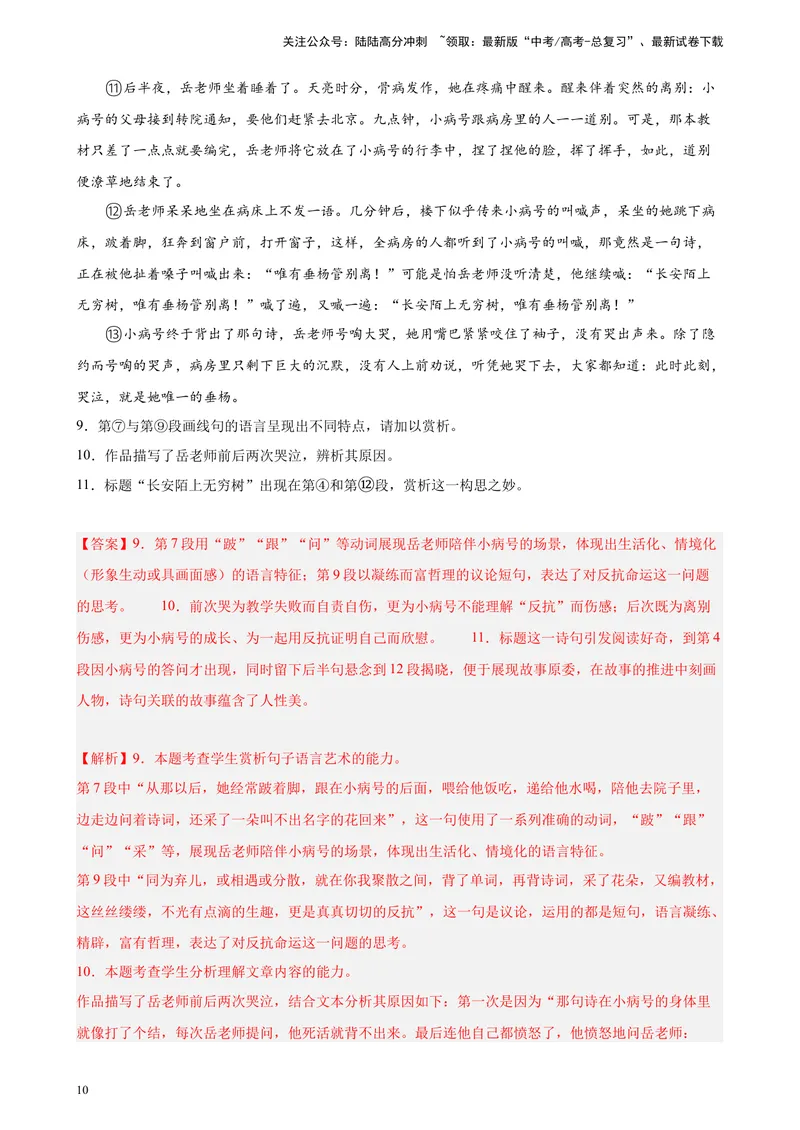 关注公众号：陆陆高分冲刺 ~领取：最新版“中考/高考-总复习”、最新试卷下载

⑪后半夜，岳老师坐着睡着了。天亮时分，骨病发作，她在疼痛中醒来。醒来伴着突然的离别：小病号的父母接到转院通知，要他们赶紧去北京。九点钟，小病号跟病房里的人一一道别。可是，那本教材只差了一点点就要编完，岳老师将它放在了小病号的行李中，捏了捏他的脸，挥了挥手，如此，道别便潦草地结束了。

⑫岳老师呆呆地坐在病床上不发一语。几分钟后，楼下似乎传来小病号的叫喊声，呆坐的她跳下病床，跛着脚，狂奔到窗户前，打开窗子，这样，全病房的人都听到了小病号的叫喊，那竟然是一句诗，正在被他扯着嗓子叫喊出来：“唯有垂杨管别离！”可能是怕岳老师没听清楚，他继续喊：“长安陌上无穷树，唯有垂杨管别离！”喊了遍，又喊一遍：“长安陌上无穷树，唯有垂杨管别离！”

⑬小病号终于背出了那句诗，岳老师号啕大哭，她用嘴巴紧紧咬住了袖子，没有哭出声来。除了隐约而号啕的哭声，病房里只剩下巨大的沉默，没有人上前劝说，听凭她哭下去，大家都知道：此时此刻，哭泣，就是她唯一的垂杨。

9．第⑦与第⑨段画线句的语言呈现出不同特点，请加以赏析。

10．作品描写了岳老师前后两次哭泣，辨析其原因。

11．标题“长安陌上无穷树”出现在第④和第⑫段，赏析这一构思之妙。

【答案】9．第7段用“跛”“跟”“问”等动词展现岳老师陪伴小病号的场景，体现出生活化、情境化（形象生动或具画面感）的语言特征；第9段以凝练而富哲理的议论短句，表达了对反抗命运这一问题的思考。 10．前次哭为教学失败而自责自伤，更为小病号不能理解“反抗”而伤感；后次既为离别伤感，更为小病号的成长、为一起用反抗证明自己而欣慰。 11．标题这一诗句引发阅读好奇，到第4段因小病号的答问才出现，同时留下后半句悬念到12段揭晓，便于展现故事原委，在故事的推进中刻画人物，诗句关联的故事蕴含了人性美。

【解析】9．本题考查学生赏析句子语言艺术的能力。

第7段中“从那以后，她经常跛着脚，跟在小病号的后面，喂给他饭吃，递给他水喝，陪他去院子里，边走边问着诗词，还采了一朵叫不出名字的花回来”，这一句使用了一系列准确的动词，“跛”“跟”“问”“采”等，展现岳老师陪伴小病号的场景，体现出生活化、情境化的语言特征。

第9段中“同为弃儿，或相遇或分散，就在你我聚散之间，背了单词，再背诗词，采了花朵，又编教材，这丝丝缕缕，不光有点滴的生趣，更是真真切切的反抗”，这一句是议论，运用的都是短句，语言凝练、精辟，富有哲理，表达了对反抗命运这一问题的思考。

10．本题考查学生分析理解文章内容的能力。

作品描写了岳老师前后两次哭泣，结合文本分析其原因如下：第一次是因为“那句诗在小病号的身体里就像打了个结，每次岳老师提问，他死活就背不出来。最后连他自己都愤怒了，他愤怒地问岳老师：

10